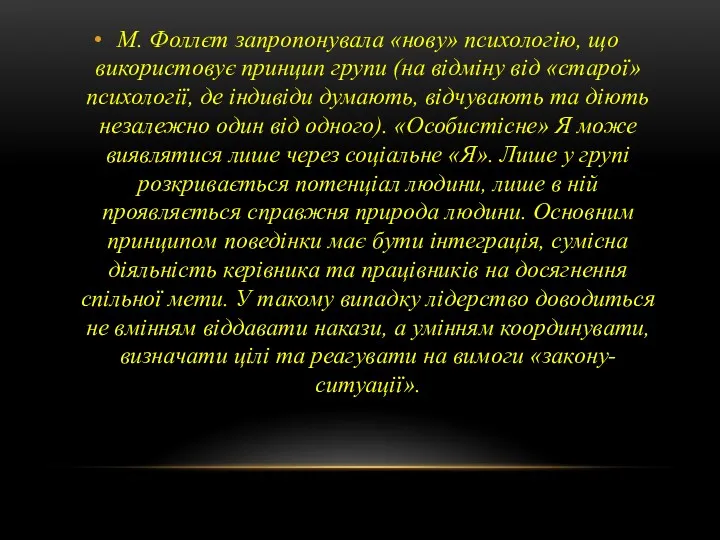 • М. Фоллєт запропонувала «нову» психологію, що використовує принцип групи (на відміну від «старої» психології, де індивіди думають, відчувають та діють незалежно один від одного). «Особистісне» Я може виявлятися лише через соціальне «Я». Лише у групі розкривається потенціал людини, лише в ній проявляється справжня природа людини. Основним принципом поведінки має бути інтеграція, сумісна діяльність керівника та працівників на досягнення спільної мети. У такому випадку лідерство доводиться не вмінням віддавати накази, а умінням координувати, визначати цілі та реагувати на вимоги «закону-ситуації».